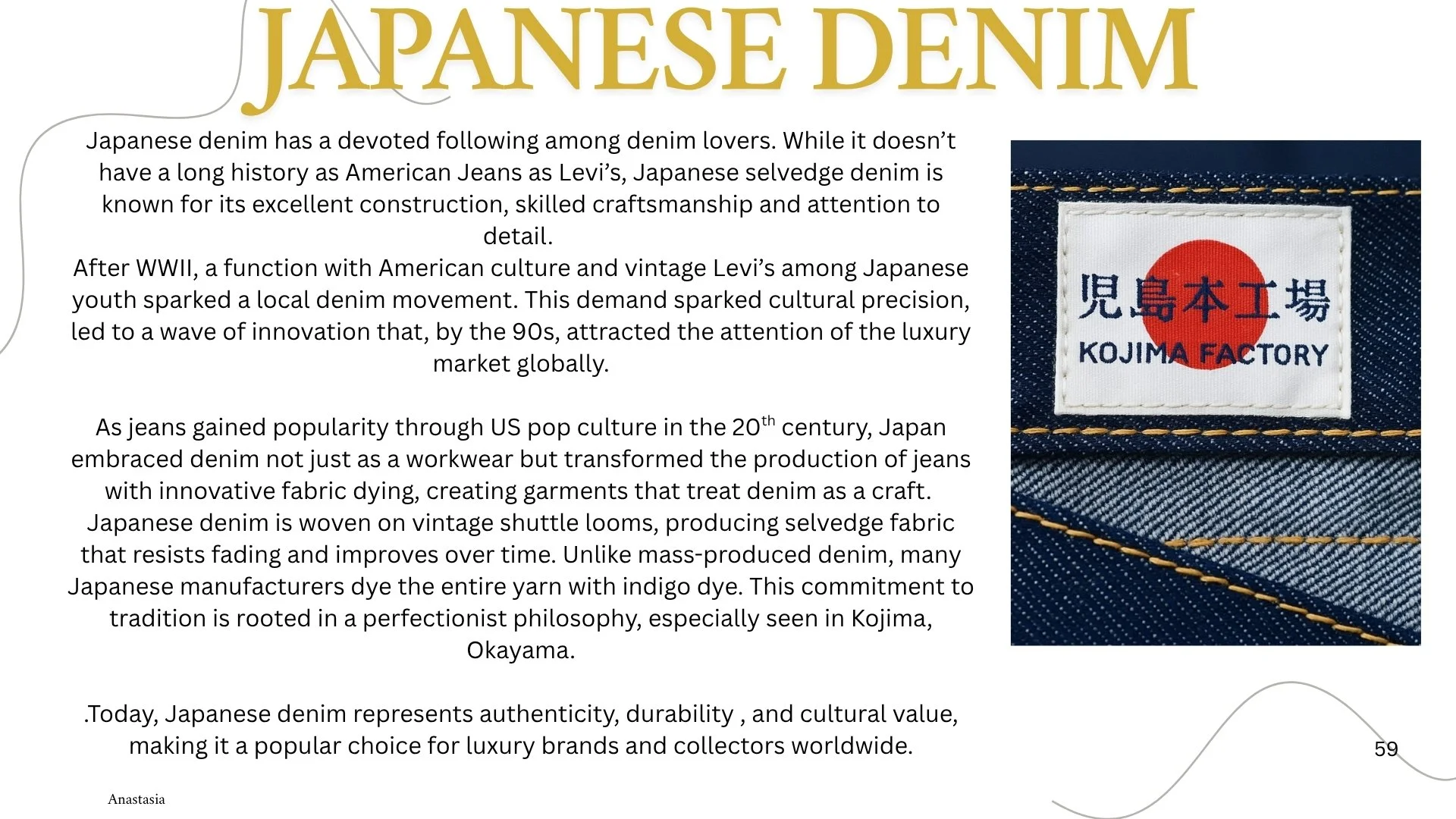 JAPANESE DENIM

Japanese denim has a devoted following among denim lovers. While it doesn't have a long history as American Jeans as Levi's, Japanese selvedge denim is known for its excellent construction, skilled craftsmanship and attention to detail.
After WWII, a function with American culture and vintage Levi's among Japanese youth sparked a local denim movement. This demand sparked cultural precision, led to a wave of innovation that, by the 90s, attracted the attention of the luxury market globally.

As jeans gained popularity through US pop culture in the 20$^{th}$ century, Japan embraced denim not just as a workwear but transformed the production of jeans with innovative fabric dying, creating garments that treat denim as a craft. Japanese denim is woven on vintage shuttle looms, producing selvedge fabric that resists fading and improves over time. Unlike mass-produced denim, many Japanese manufacturers dye the entire yarn with indigo dye. This commitment to tradition is rooted in a perfectionist philosophy, especially seen in Kojima, Okayama.

.Today, Japanese denim represents authenticity, durability , and cultural value, making it a popular choice for luxury brands and collectors worldwide.

児島本工場
KOJIMA FACTORY

59

Anastasia